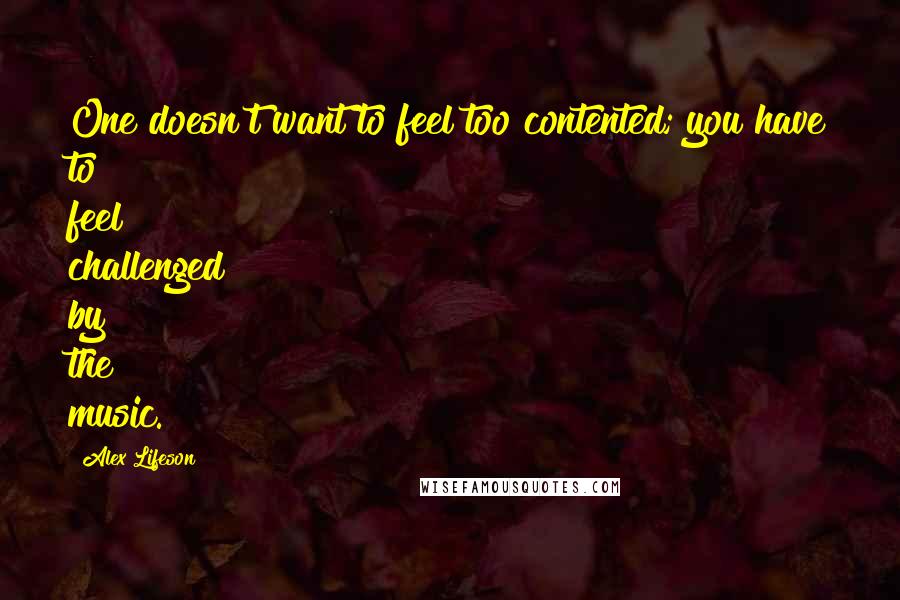 One doesn't want to feel too contented; you have to feel challenged by the music.

Alex Lifeson

WISEFAMOUSQUOTES.COM